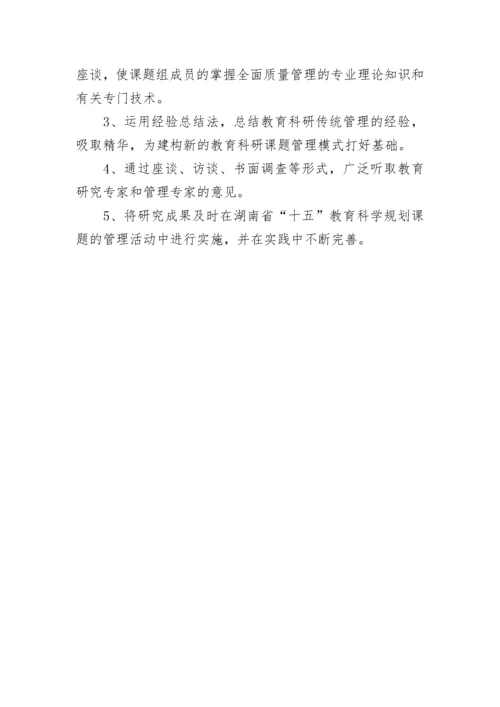 座谈，使课题组成员的掌握全面质量管理的专业理论知识和有关专门技术。

3、运用经验总结法，总结教育科研传统管理的经验，吸取精华，为建构新的教育科研课题管理模式打好基础。

4、通过座谈、访谈、书面调查等形式，广泛听取教育研究专家和管理专家的意见。

5、将研究成果及时在湖南省“十五”教育科学规划课题的管理活动中进行实施，并在实践中不断完善。